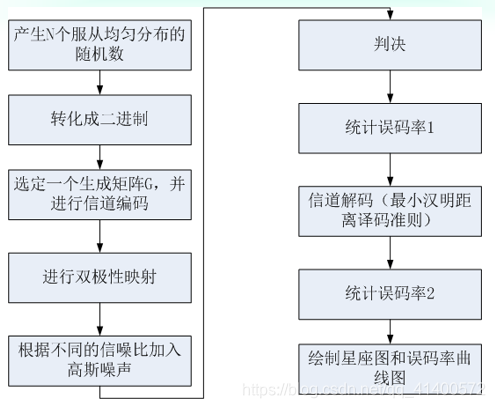 产生N个服从均匀分布的随机数

转化成二进制

选定一个生成矩阵G，并进行信道编码

进行双极性映射

根据不同的信噪比加入高斯噪声

判决

统计误码率1

信道解码（最小汉明距离译码准则）

统计误码率2

绘制星座图和误码率曲线图

https://blog.csdn.net/qq_41400572